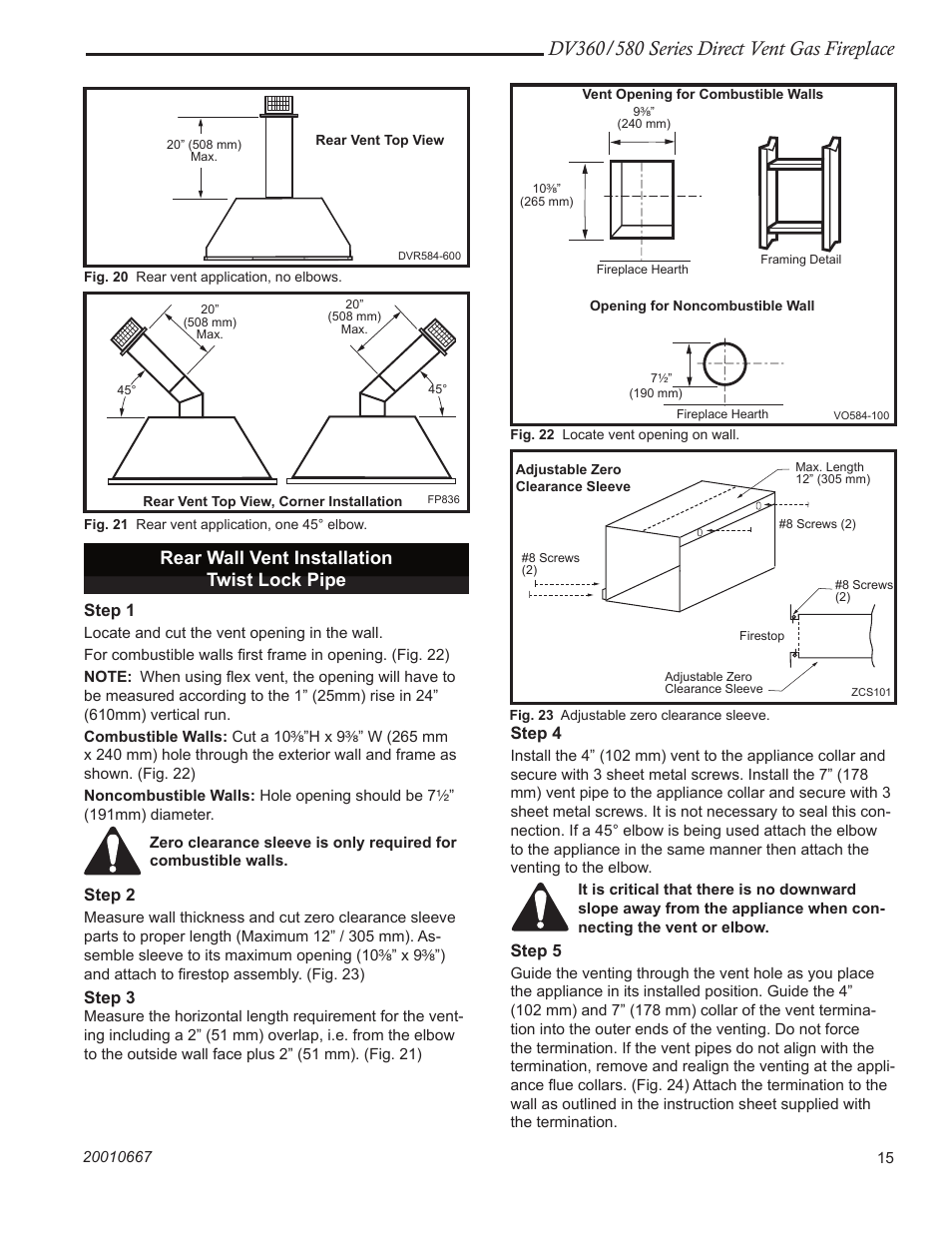 DV360/580 Series Direct Vent Gas Fireplace

20” (508 mm) Max.

Rear Vent Top View

DVR584-600

Fig. 20 Rear vent application, no elbows.

20” (508 mm) Max.

20” (508 mm) Max.

45°

45°

Rear Vent Top View, Corner Installation

FP836

Fig. 21 Rear vent application, one 45° elbow.

Rear Wall Vent Installation
Twist Lock Pipe

Step 1

Locate and cut the vent opening in the wall.

For combustible walls first frame in opening. (Fig. 22)

NOTE: When using flex vent, the opening will have to be measured according to the 1” (25mm) rise in 24” (610mm) vertical run.

Combustible Walls: Cut a 10⅜”H x 9⅜” W (265 mm x 240 mm) hole through the exterior wall and frame as shown. (Fig. 22)

Noncombustible Walls: Hole opening should be 7½” (191mm) diameter.

Zero clearance sleeve is only required for combustible walls.

Step 2

Measure wall thickness and cut zero clearance sleeve parts to proper length (Maximum 12” / 305 mm). Assemble sleeve to its maximum opening (10⅜” x 9⅜”) and attach to firestop assembly. (Fig. 23)

Step 3

Measure the horizontal length requirement for the venting including a 2” (51 mm) overlap, i.e. from the elbow to the outside wall face plus 2” (51 mm). (Fig. 21)

Vent Opening for Combustible Walls

9⅜” (240 mm)

10⅜” (265 mm)

Fireplace Hearth

Framing Detail

Opening for Noncombustible Wall

7½” (190 mm)

Fireplace Hearth

VO584-100

Fig. 22 Locate vent opening on wall.

Adjustable Zero Clearance Sleeve

Max. Length 12” (305 mm)

#8 Screws (2)

#8 Screws (2)

#8 Screws (2)

Firestop

Adjustable Zero Clearance Sleeve

ZCS101

Fig. 23 Adjustable zero clearance sleeve.

Step 4

Install the 4” (102 mm) vent to the appliance collar and secure with 3 sheet metal screws. Install the 7” (178 mm) vent pipe to the appliance collar and secure with 3 sheet metal screws. It is not necessary to seal this connection. If a 45° elbow is being used attach the elbow to the appliance in the same manner then attach the venting to the elbow.

It is critical that there is no downward slope away from the appliance when connecting the vent or elbow.

Step 5

Guide the venting through the vent hole as you place the appliance in its installed position. Guide the 4” (102 mm) and 7” (178 mm) collar of the vent termination into the outer ends of the venting. Do not force the termination. If the vent pipes do not align with the termination, remove and realign the venting at the appliance flue collars. (Fig. 24) Attach the termination to the wall as outlined in the instruction sheet supplied with the termination.

20010667

15